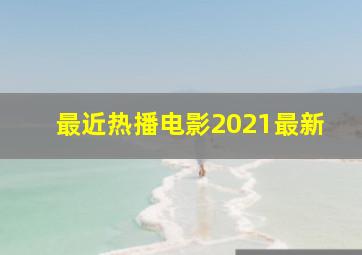 最近热播电影2021最新